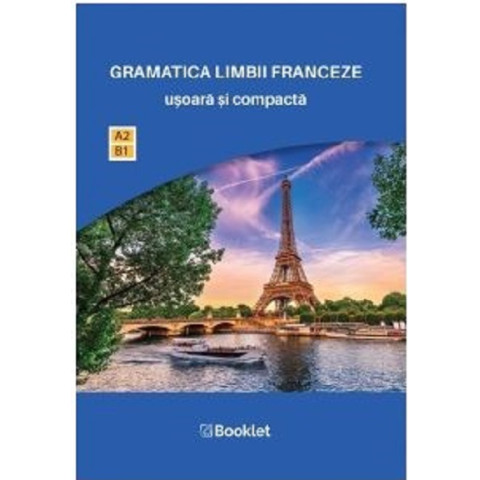 GRAMATICA LIMBII FRANCEZE
ușoară și compactă

A2
B1

Booklet